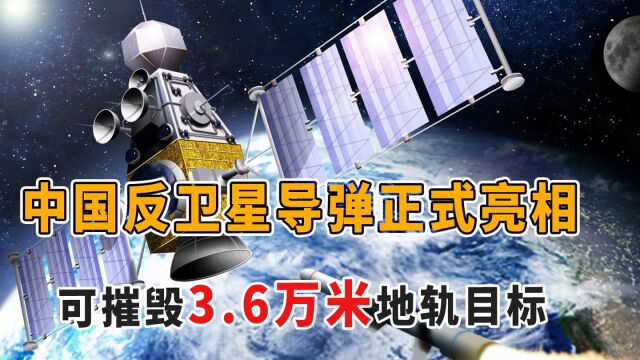 中国反卫星导弹正式亮相

可摧毁3.6万米地轨目标